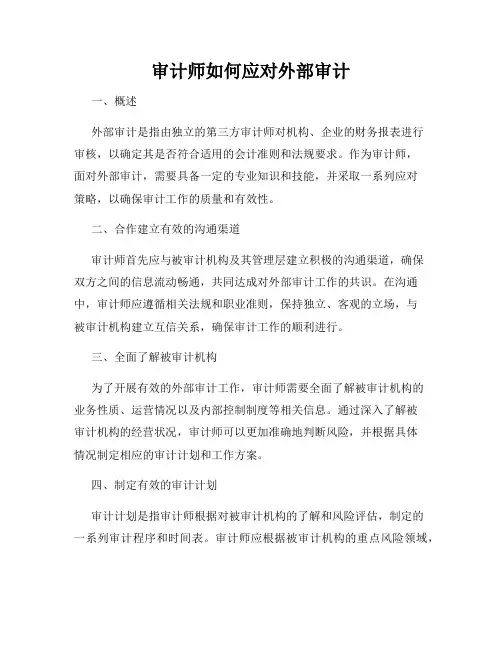 审计师如何应对外部审计

一、概述

外部审计是指由独立的第三方审计师对机构、企业的财务报表进行审核，以确定其是否符合适用的会计准则和法规要求。作为审计师，面对外部审计，需要具备一定的专业知识和技能，并采取一系列应对策略，以确保审计工作的质量和有效性。

二、合作建立有效的沟通渠道

审计师首先应与被审计机构及其管理层建立积极的沟通渠道，确保双方之间的信息流动畅通，共同达成对外部审计工作的共识。在沟通中，审计师应遵循相关法规和职业准则，保持独立、客观的立场，与被审计机构建立互信关系，确保审计工作的顺利进行。

三、全面了解被审计机构

为了开展有效的外部审计工作，审计师需要全面了解被审计机构的业务性质、运营情况以及内部控制制度等相关信息。通过深入了解被审计机构的经营状况，审计师可以更加准确地判断风险，并根据具体情况制定相应的审计计划和工作方案。

四、制定有效的审计计划

审计计划是指审计师根据对被审计机构的了解和风险评估，制定的一系列审计程序和时间表。审计师应根据被审计机构的重点风险领域，